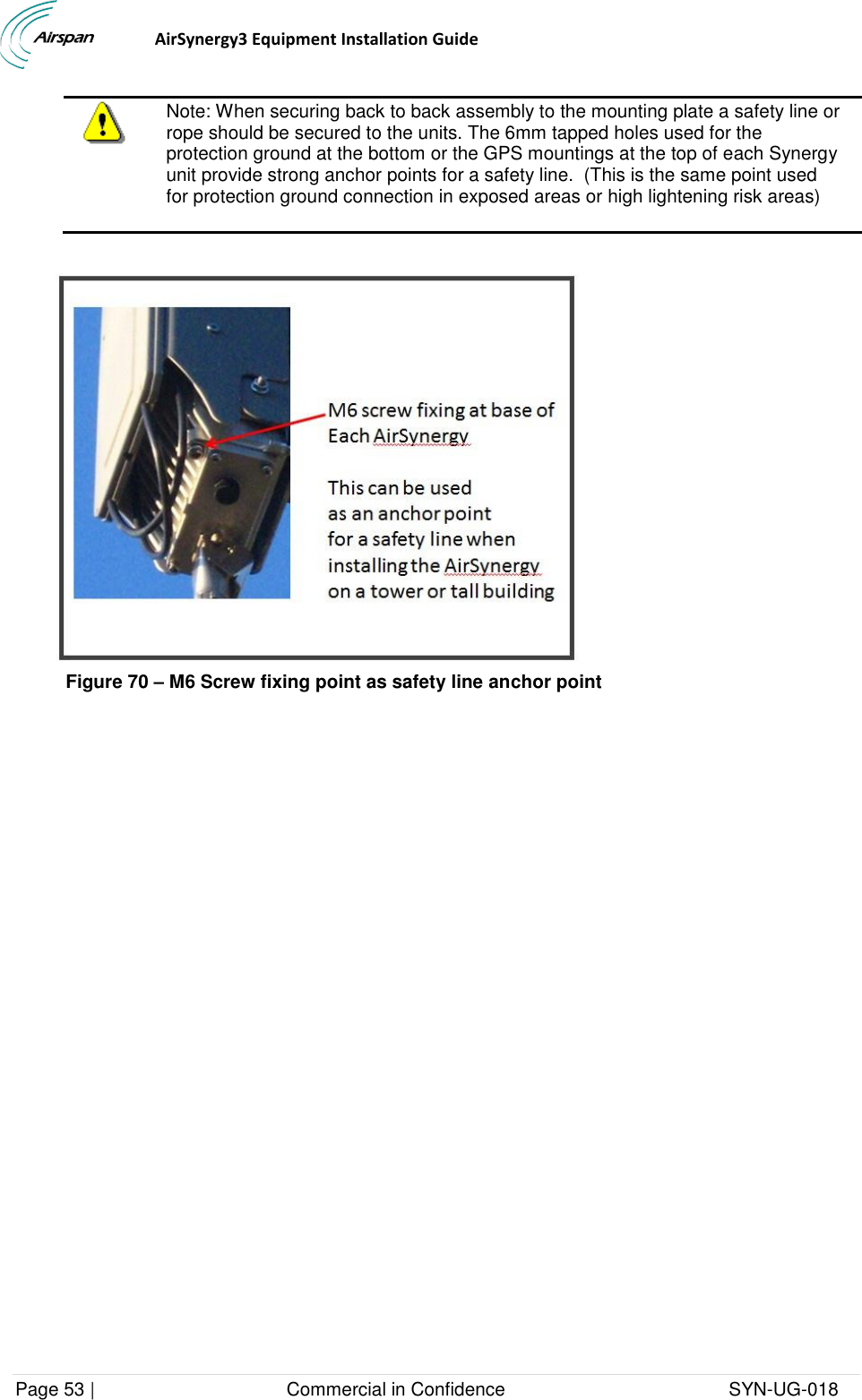 Airspan

AirSynergy3 Equipment Installation Guide

Note: When securing back to back assembly to the mounting plate a safety line or rope should be secured to the units. The 6mm tapped holes used for the protection ground at the bottom or the GPS mountings at the top of each Synergy unit provide strong anchor points for a safety line. (This is the same point used for protection ground connection in exposed areas or high lightening risk areas)

M6 screw fixing at base of Each AirSynergy

This can be used as an anchor point for a safety line when installing the AirSynergy on a tower or tall building

Figure 70 – M6 Screw fixing point as safety line anchor point

Page 53 | Commercial in Confidence SYN-UG-018